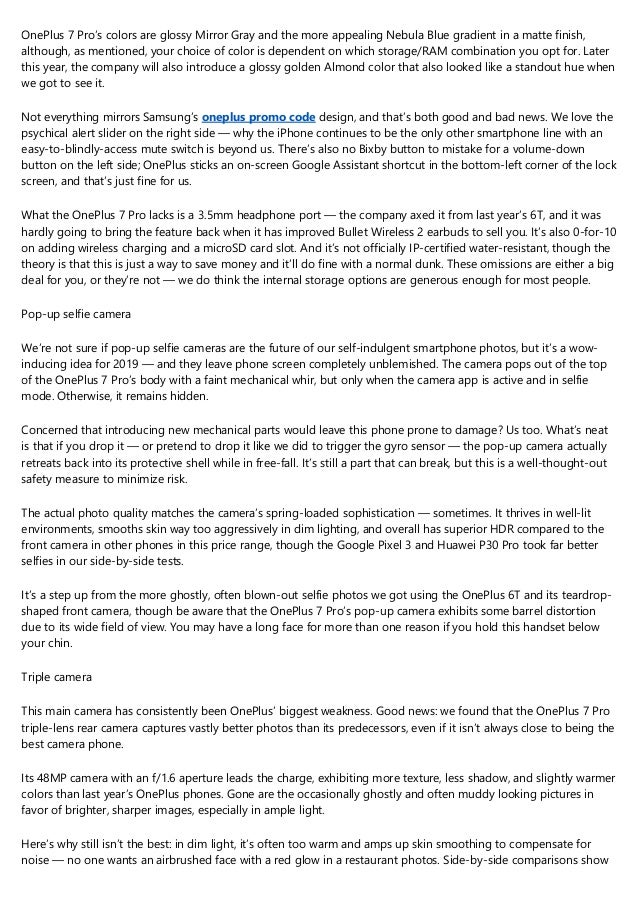 OnePlus 7 Pro's colors are glossy Mirror Gray and the more appealing Nebula Blue gradient in a matte finish, although, as mentioned, your choice of color is dependent on which storage/RAM combination you opt for. Later this year, the company will also introduce a glossy golden Almond color that also looked like a standout hue when we got to see it.

Not everything mirrors Samsung's oneplus promo code design, and that's both good and bad news. We love the psychical alert slider on the right side — why the iPhone continues to be the only other smartphone line with an easy-to-blindly-access mute switch is beyond us. There's also no Bixby button to mistake for a volume-down button on the left side; OnePlus sticks an on-screen Google Assistant shortcut in the bottom-left corner of the lock screen, and that's just fine for us.

What the OnePlus 7 Pro lacks is a 3.5mm headphone port — the company axed it from last year's 6T, and it was hardly going to bring the feature back when it has improved Bullet Wireless 2 earbuds to sell you. It's also 0-for-10 on adding wireless charging and a microSD card slot. And it's not officially IP-certified water-resistant, though the theory is that this is just a way to save money and it'll do fine with a normal dunk. These omissions are either a big deal for you, or they're not — we do think the internal storage options are generous enough for most people.

Pop-up selfie camera

We're not sure if pop-up selfie cameras are the future of our self-indulgent smartphone photos, but it's a wow-inducing idea for 2019 — and they leave phone screen completely unblemished. The camera pops out of the top of the OnePlus 7 Pro's body with a faint mechanical whir, but only when the camera app is active and in selfie mode. Otherwise, it remains hidden.

Concerned that introducing new mechanical parts would leave this phone prone to damage? Us too. What's neat is that if you drop it — or pretend to drop it like we did to trigger the gyro sensor — the pop-up camera actually retreats back into its protective shell while in free-fall. It's still a part that can break, but this is a well-thought-out safety measure to minimize risk.

The actual photo quality matches the camera's spring-loaded sophistication — sometimes. It thrives in well-lit environments, smooths skin way too aggressively in dim lighting, and overall has superior HDR compared to the front camera in other phones in this price range, though the Google Pixel 3 and Huawei P30 Pro took far better selfies in our side-by-side tests.

It's a step up from the more ghostly, often blown-out selfie photos we got using the OnePlus 6T and its teardrop-shaped front camera, though be aware that the OnePlus 7 Pro's pop-up camera exhibits some barrel distortion due to its wide field of view. You may have a long face for more than one reason if you hold this handset below your chin.

Triple camera

This main camera has consistently been OnePlus' biggest weakness. Good news: we found that the OnePlus 7 Pro triple-lens rear camera captures vastly better photos than its predecessors, even if it isn't always close to being the best camera phone.

Its 48MP camera with an f/1.6 aperture leads the charge, exhibiting more texture, less shadow, and slightly warmer colors than last year's OnePlus phones. Gone are the occasionally ghostly and often muddy looking pictures in favor of brighter, sharper images, especially in ample light.

Here's why still isn't the best: in dim light, it's often too warm and amps up skin smoothing to compensate for noise — no one wants an airbrushed face with a red glow in a restaurant photos. Side-by-side comparisons show